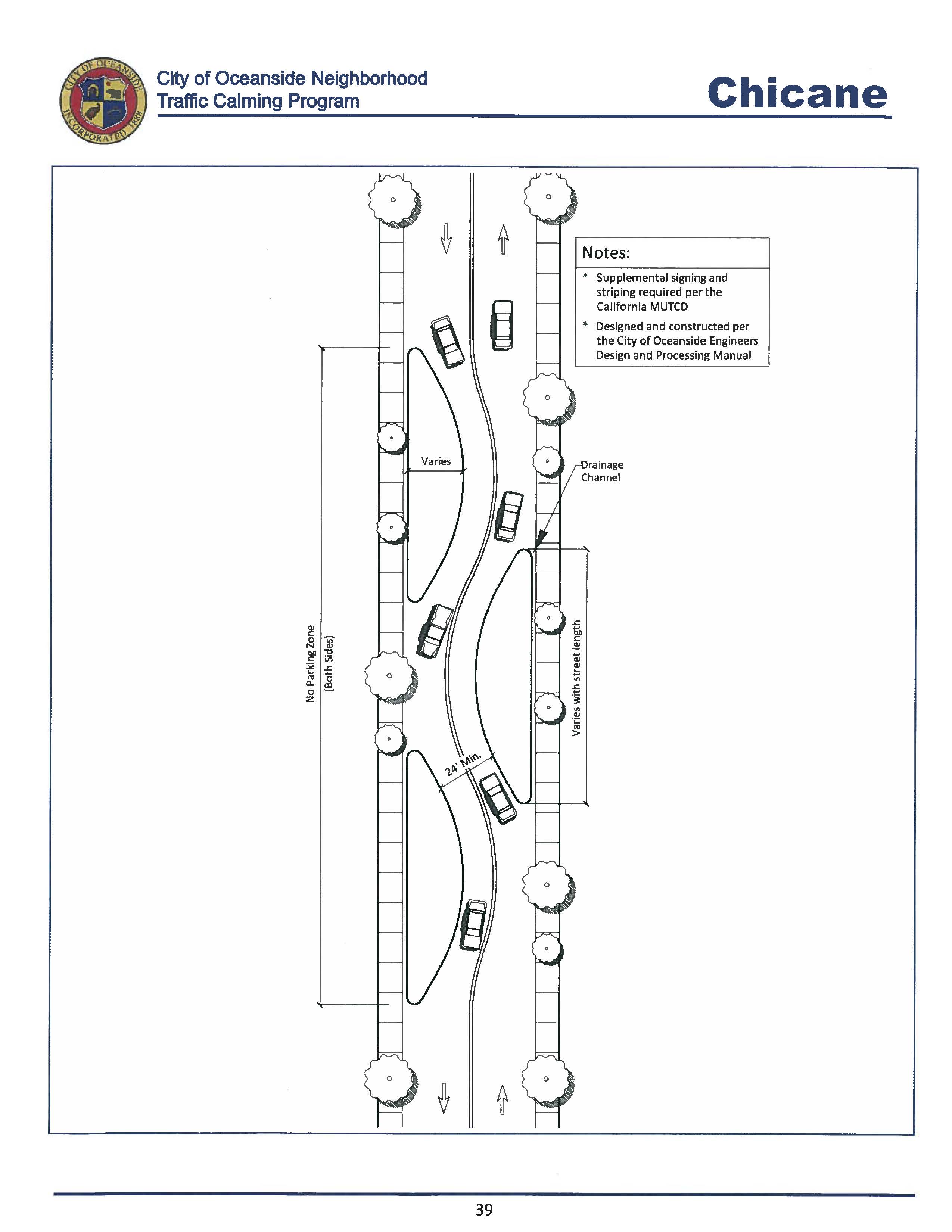 CITY OF OCEANSIDE INCORPORATED 1888

City of Oceanside Neighborhood Traffic Calming Program

Chicane

Notes:
* Supplemental signing and striping required per the California MUTCD
* Designed and constructed per the City of Oceanside Engineers Design and Processing Manual

Varies

Drainage Channel

No Parking Zone (Both Sides)

Varies with street length

24' Min.

39